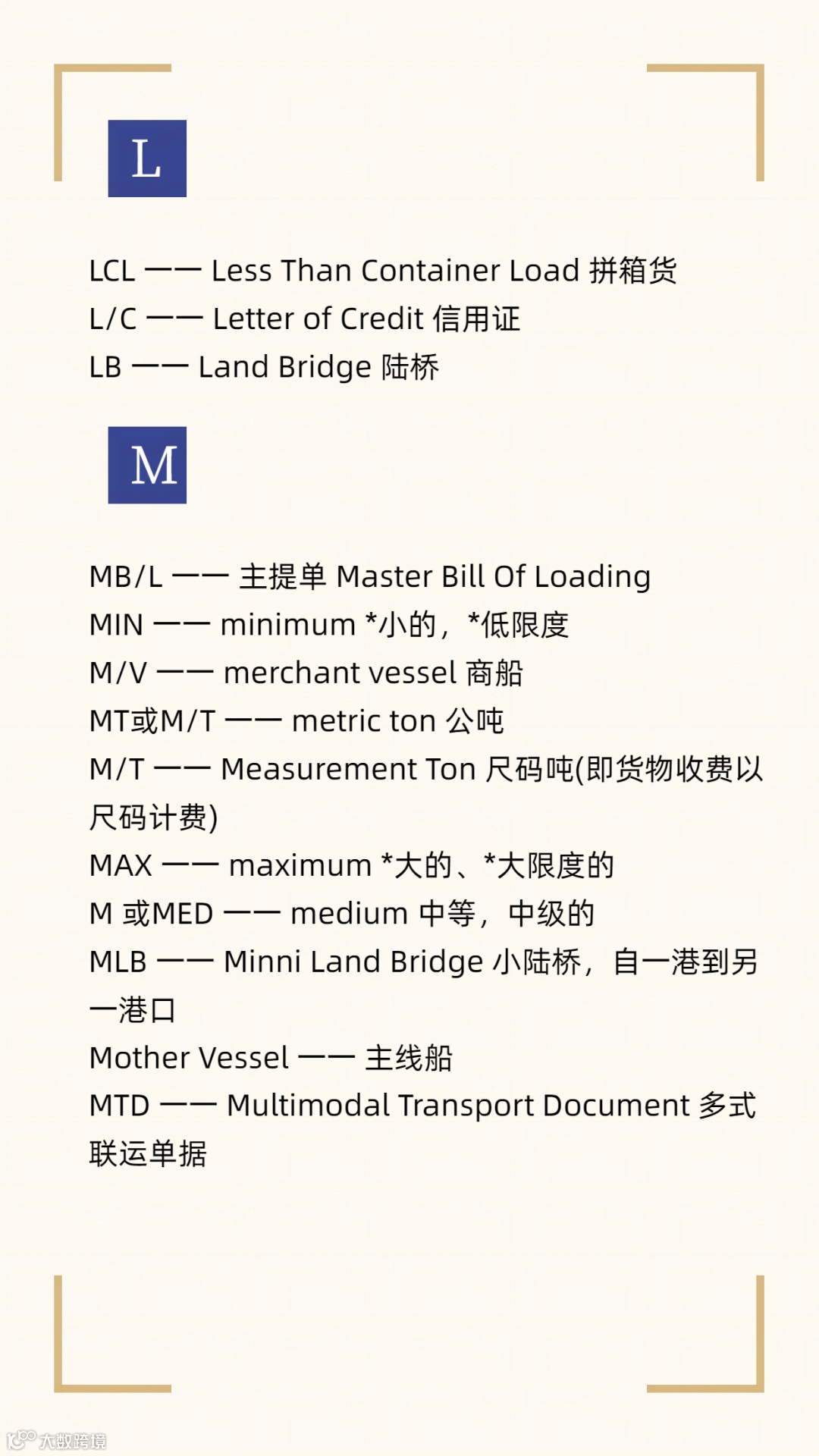 L

LCL —— Less Than Container Load 拼箱货
L/C —— Letter of Credit 信用证
LB —— Land Bridge 陆桥

M

MB/L —— 主提单 Master Bill Of Loading
MIN —— minimum *小的，*低限度
M/V —— merchant vessel 商船
MT或M/T —— metric ton 公吨
M/T —— Measurement Ton 尺码吨(即货物收费以尺码计费)
MAX —— maximum *大的、*大限度的
M 或MED —— medium 中等，中级的
MLB —— Minni Land Bridge 小陆桥，自一港到另一港口
Mother Vessel —— 主线船
MTD —— Multimodal Transport Document 多式联运单据

大数跨境